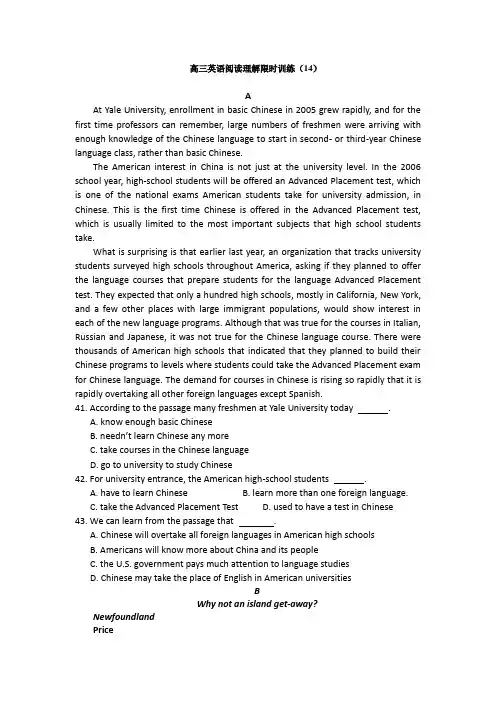 高三英语阅读理解限时训练（14）

A

At Yale University, enrollment in basic Chinese in 2005 grew rapidly, and for the first time professors can remember, large numbers of freshmen were arriving with enough knowledge of the Chinese language to start in second- or third-year Chinese language class, rather than basic Chinese.

The American interest in China is not just at the university level. In the 2006 school year, high-school students will be offered an Advanced Placement test, which is one of the national exams American students take for university admission, in Chinese. This is the first time Chinese is offered in the Advanced Placement test, which is usually limited to the most important subjects that high school students take.

What is surprising is that earlier last year, an organization that tracks university students surveyed high schools throughout America, asking if they planned to offer the language courses that prepare students for the language Advanced Placement test. They expected that only a hundred high schools, mostly in California, New York, and a few other places with large immigrant populations, would show interest in each of the new language programs. Although that was true for the courses in Italian, Russian and Japanese, it was not true for the Chinese language course. There were thousands of American high schools that indicated that they planned to build their Chinese programs to levels where students could take the Advanced Placement exam for Chinese language. The demand for courses in Chinese is rising so rapidly that it is rapidly overtaking all other foreign languages except Spanish.

41. According to the passage many freshmen at Yale University today ______.
A. know enough basic Chinese
B. needn't learn Chinese any more
C. take courses in the Chinese language
D. go to university to study Chinese

42. For university entrance, the American high-school students ______.
A. have to learn Chinese
B. learn more than one foreign language.
C. take the Advanced Placement Test
D. used to have a test in Chinese

43. We can learn from the passage that ______.
A. Chinese will overtake all foreign languages in American high schools
B. Americans will know more about China and its people
C. the U.S. government pays much attention to language studies
D. Chinese may take the place of English in American universities

B

Why not an island get-away?

Newfoundland
Price